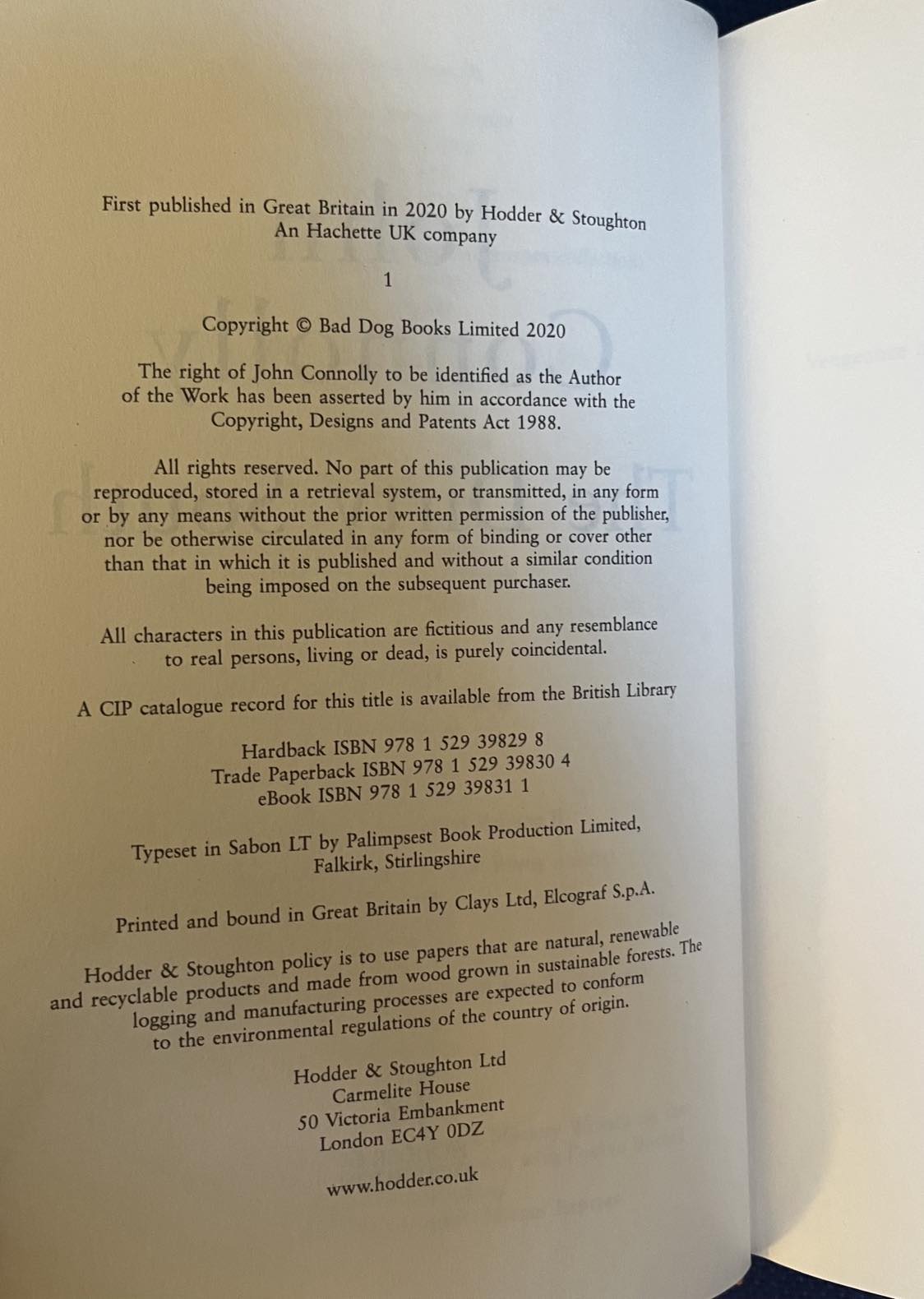 First published in Great Britain in 2020 by Hodder & Stoughton
An Hachette UK company

1

Copyright © Bad Dog Books Limited 2020

The right of John Connolly to be identified as the Author of the Work has been asserted by him in accordance with the Copyright, Designs and Patents Act 1988.

All rights reserved. No part of this publication may be reproduced, stored in a retrieval system, or transmitted, in any form or by any means without the prior written permission of the publisher, nor be otherwise circulated in any form of binding or cover other than that in which it is published and without a similar condition being imposed on the subsequent purchaser.

All characters in this publication are fictitious and any resemblance to real persons, living or dead, is purely coincidental.

A CIP catalogue record for this title is available from the British Library

Hardback ISBN 978 1 529 39829 8
Trade Paperback ISBN 978 1 529 39830 4
eBook ISBN 978 1 529 39831 1

Typeset in Sabon LT by Palimpsest Book Production Limited,
Falkirk, Stirlingshire

Printed and bound in Great Britain by Clays Ltd, Elcograf S.p.A.

Hodder & Stoughton policy is to use papers that are natural, renewable and recyclable products and made from wood grown in sustainable forests. The logging and manufacturing processes are expected to conform to the environmental regulations of the country of origin.

Hodder & Stoughton Ltd
Carmelite House
50 Victoria Embankment
London EC4Y 0DZ

www.hodder.co.uk